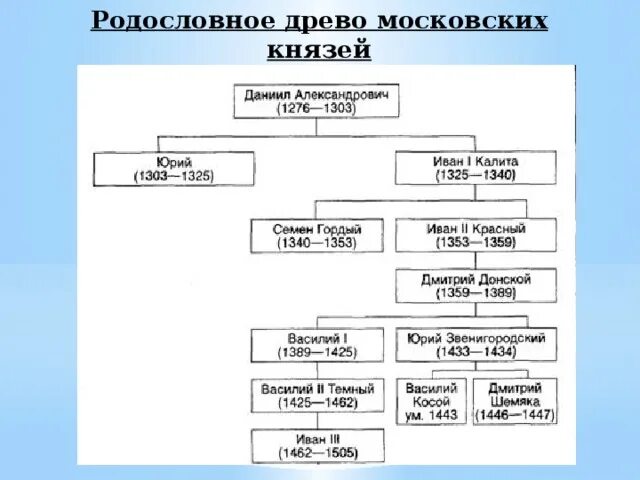 Родословное древо московских князей

Даниил Александрович
(1276—1303)

Юрий
(1303—1325)

Иван I Калита
(1325—1340)

Семен Гордый
(1340—1353)

Иван II Красный
(1353—1359)

Дмитрий Донской
(1359—1389)

Василий I
(1389—1425)

Юрий Звенигородский
(1433—1434)

Василий II Темный
(1425—1462)

Василий Косой ум. 1443

Дмитрий Шемяка
(1446—1447)

Иван III
(1462—1505)